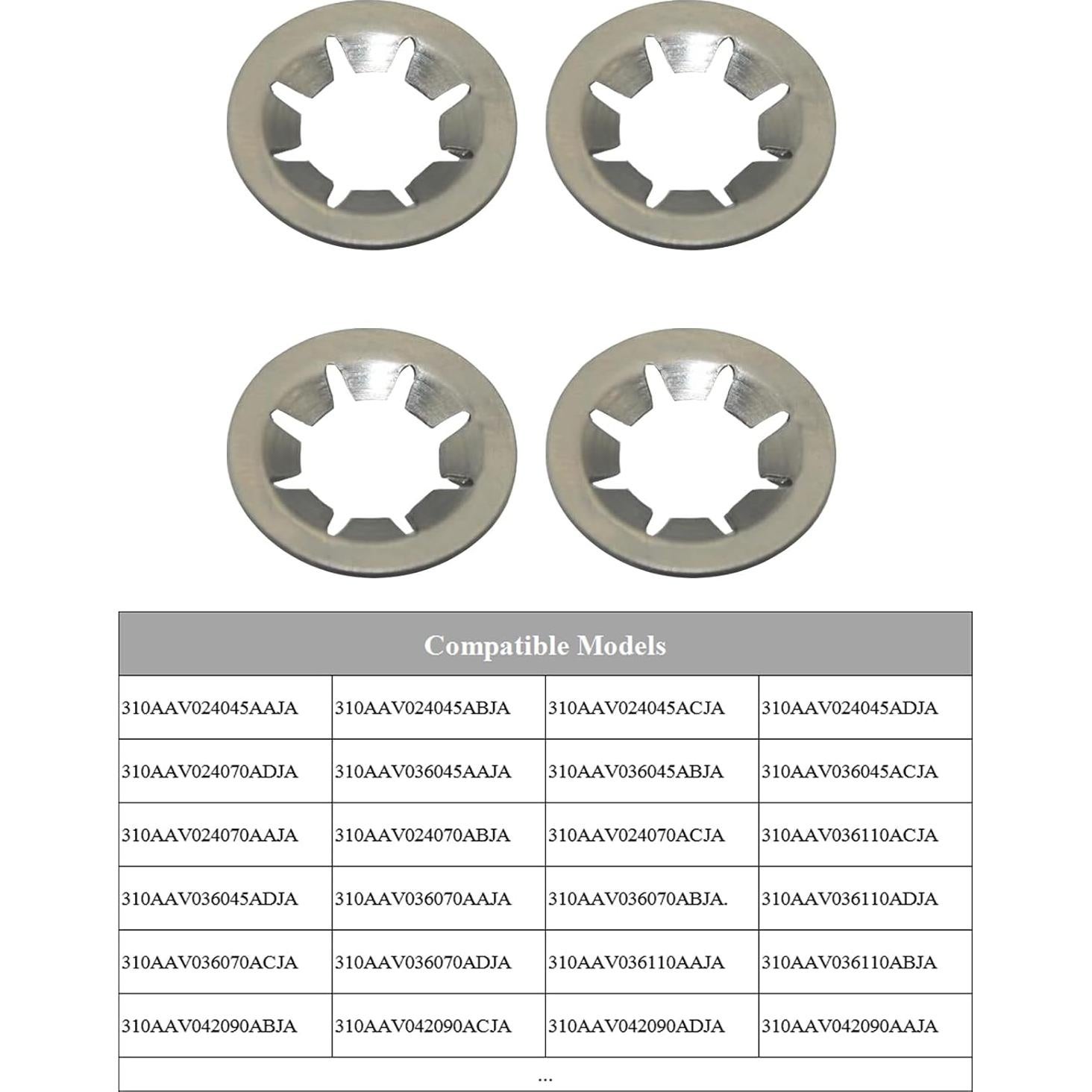 | Compatible Models | | | |
|---|---|---|---|
| 310AAV024045AAJA | 310AAV024045ABJA | 310AAV024045ACJA | 310AAV024045ADJA |
| 310AAV024070ADJA | 310AAV036045AAJA | 310AAV036045ABJA | 310AAV036045ACJA |
| 310AAV024070AAJA | 310AAV024070ABJA | 310AAV024070ACJA | 310AAV036110ACJA |
| 310AAV036045ADJA | 310AAV036070AAJA | 310AAV036070ABJA. | 310AAV036110ADJA |
| 310AAV036070ACJA | 310AAV036070ADJA | 310AAV036110AAJA | 310AAV036110ABJA |
| 310AAV042090ABJA | 310AAV042090ACJA | 310AAV042090ADJA | 310AAV042090AAJA |
| ... | | | |